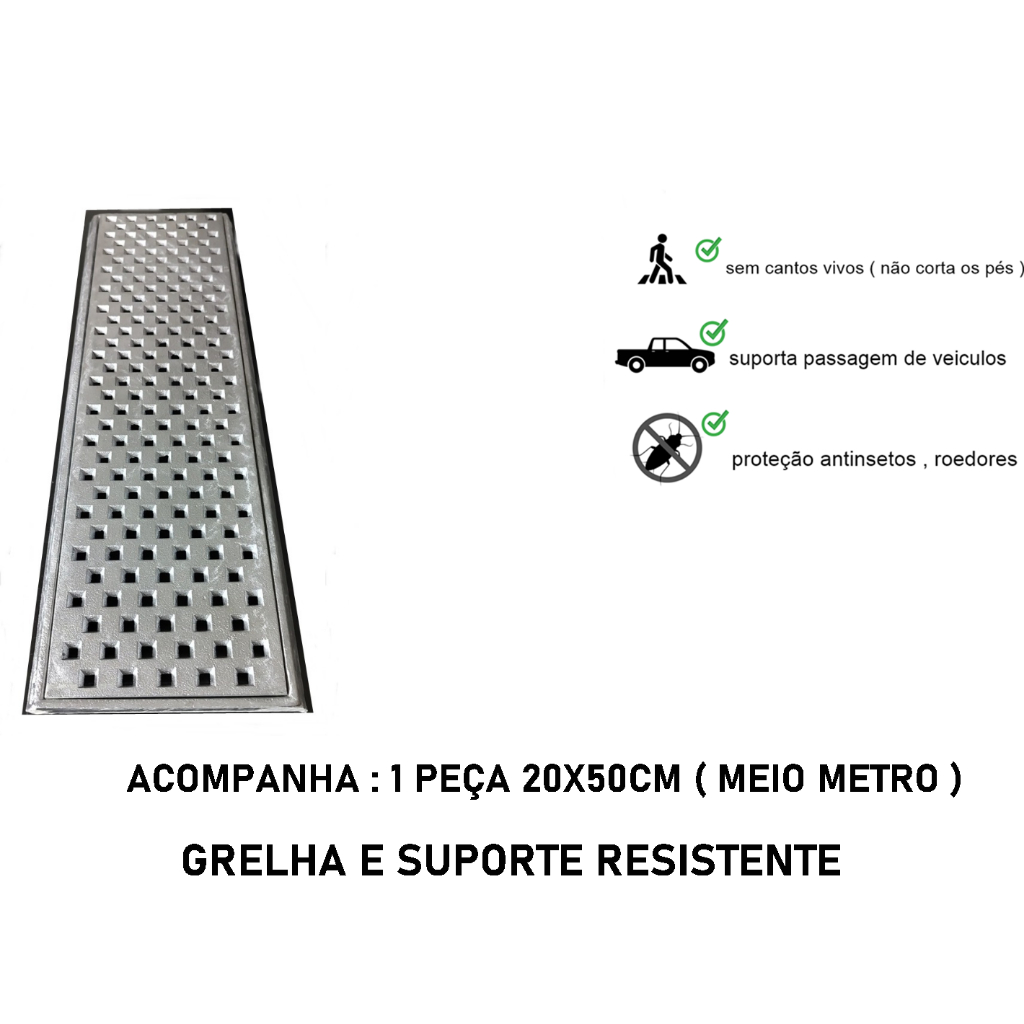 sem cantos vivos ( não corta os pés )

suporta passagem de veiculos

proteção antinsetos , roedores

ACOMPANHA : 1 PEÇA 20X50CM ( MEIO METRO )

GRELHA E SUPORTE RESISTENTE